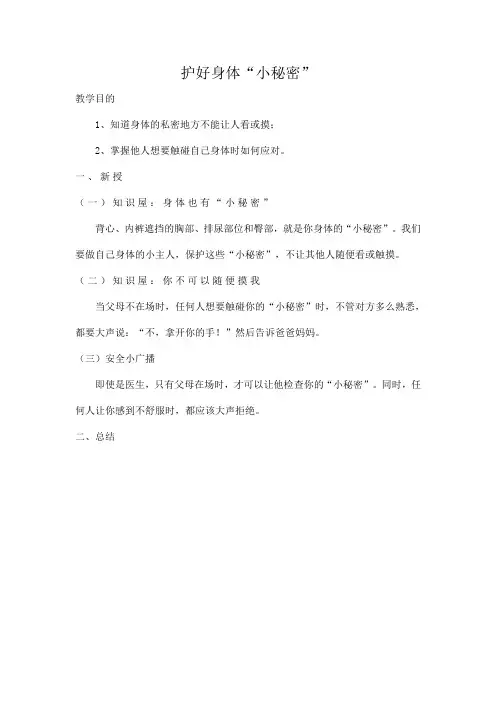 护好身体“小秘密”

教学目的

1、知道身体的私密地方不能让人看或摸；

2、掌握他人想要触碰自己身体时如何应对。

一、新授

（一）知识屋：身体也有“小秘密”

背心、内裤遮挡的胸部、排尿部位和臀部，就是你身体的“小秘密”。我们要做自己身体的小主人，保护这些“小秘密”，不让其他人随便看或触摸。

（二）知识屋：你不可以随便摸我

当父母不在场时，任何人想要触碰你的“小秘密”时，不管对方多么熟悉，都要大声说：“不，拿开你的手！”然后告诉爸爸妈妈。

（三）安全小广播

即使是医生，只有父母在场时，才可以让他检查你的“小秘密”。同时，任何人让你感到不舒服时，都应该大声拒绝。

二、总结